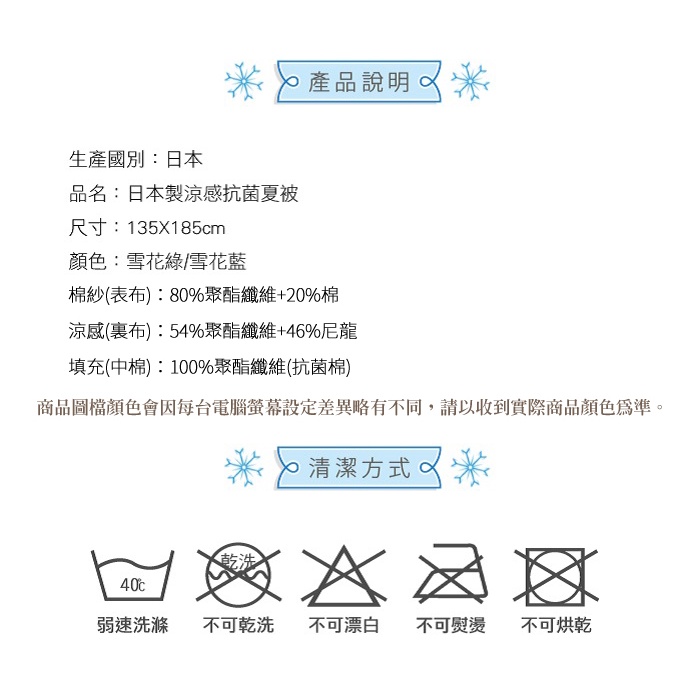 產品說明

生產國別：日本
品名：日本製涼感抗菌夏被
尺寸：135X185cm
顏色：雪花綠/雪花藍
棉紗(表布)：80%聚酯纖維+20%棉
涼感(裏布)：54%聚酯纖維+46%尼龍
填充(中棉)：100%聚酯纖維(抗菌棉)

商品圖檔顏色會因每台電腦螢幕設定差異略有不同，請以收到實際商品顏色為準。

清潔方式

40℃
乾洗

弱速洗滌 不可乾洗 不可漂白 不可熨燙 不可烘乾